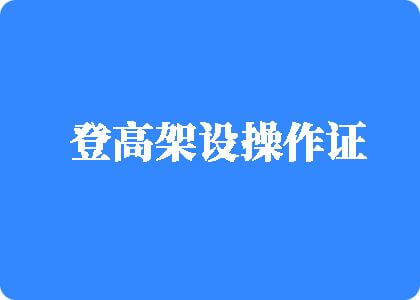 登高架设操作证